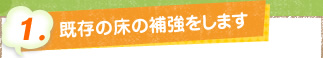 1. 既存の床の補強をします